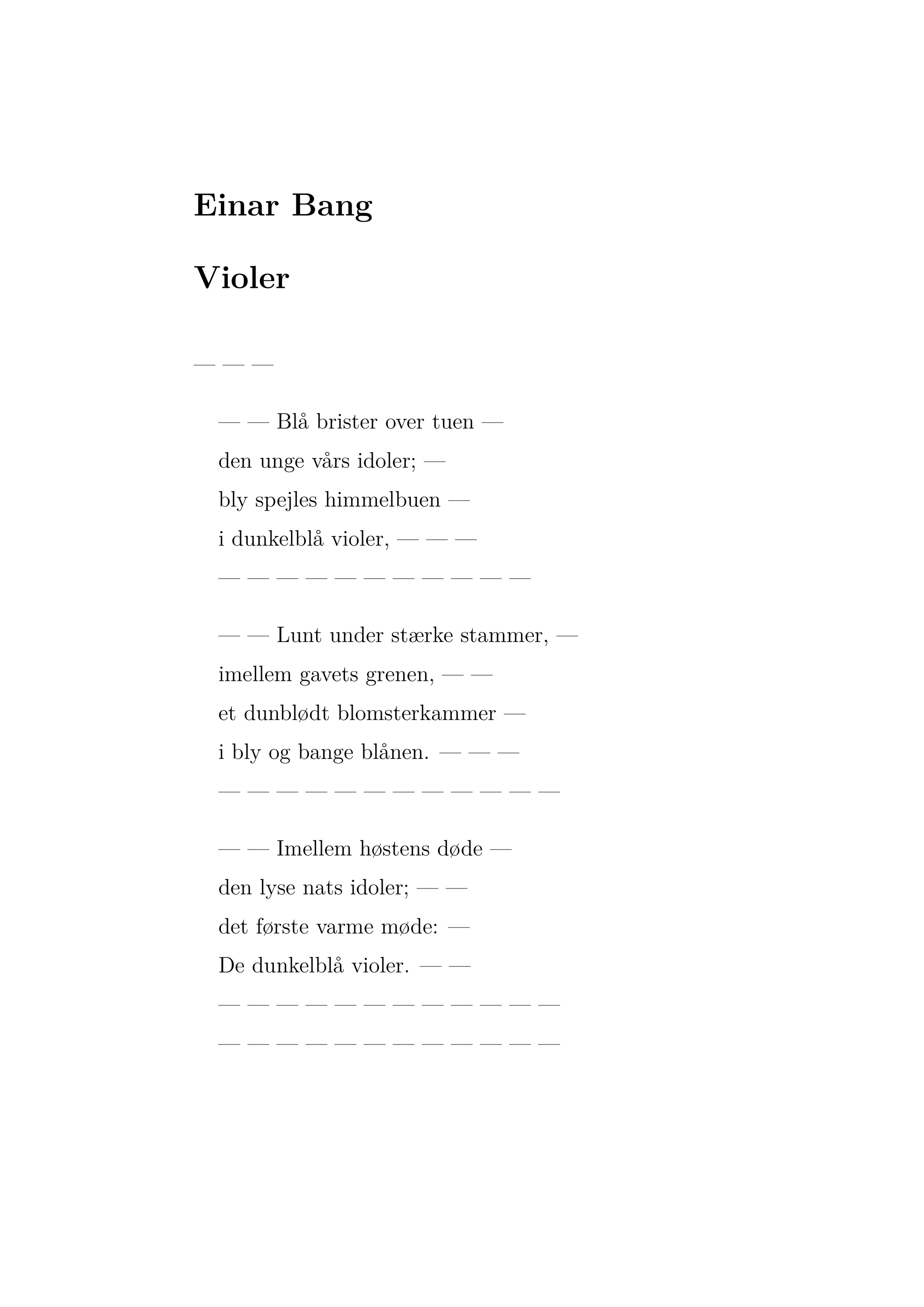 Einar Bang

Violer

— — —

— — Blå brister over tuen —
den unge vårs idoler; —
bly spejles himmelbuen —
i dunkelblå violer, — — —
— — — — — — — — — — — 

— — Lunt under stærke stammer, —
imellem gavets grenen, — —
et dunblødt blomsterkammer —
i bly og bange blånen. — — —
— — — — — — — — — — — —

— — Imellem høstens døde —
den lyse nats idoler; — —
det første varme møde: —
De dunkelblå violer. — —
— — — — — — — — — — — —
— — — — — — — — — — — —